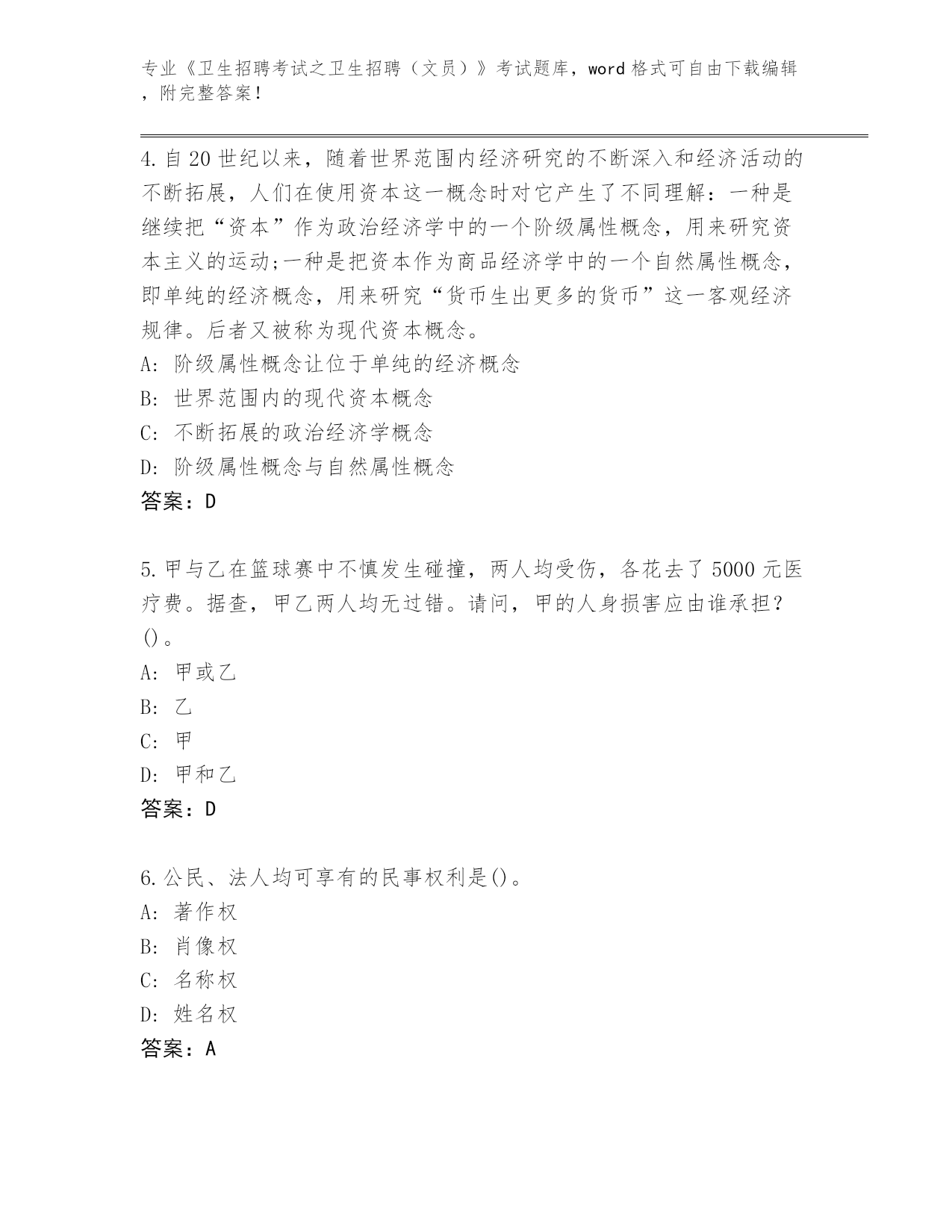 专业《卫生招聘考试之卫生招聘（文员）》考试题库，word 格式可自由下载编辑，附完整答案！

4. 自 20 世纪以来，随着世界范围内经济研究的不断深入和经济活动的不断拓展，人们在使用资本这一概念时对它产生了不同理解：一种是继续把“资本”作为政治经济学中的一个阶级属性概念，用来研究资本主义的运动;一种是把资本作为商品经济学中的一个自然属性概念，即单纯的经济概念，用来研究“货币生出更多的货币”这一客观经济规律。后者又被称为现代资本概念。
A: 阶级属性概念让位于单纯的经济概念
B: 世界范围内的现代资本概念
C: 不断拓展的政治经济学概念
D: 阶级属性概念与自然属性概念
答案：D

5. 甲与乙在篮球赛中不慎发生碰撞，两人均受伤，各花去了 5000 元医疗费。据查，甲乙两人均无过错。请问，甲的人身损害应由谁承担？()。
A: 甲或乙
B: 乙
C: 甲
D: 甲和乙
答案：D

6. 公民、法人均可享有的民事权利是()。
A: 著作权
B: 肖像权
C: 名称权
D: 姓名权
答案：A